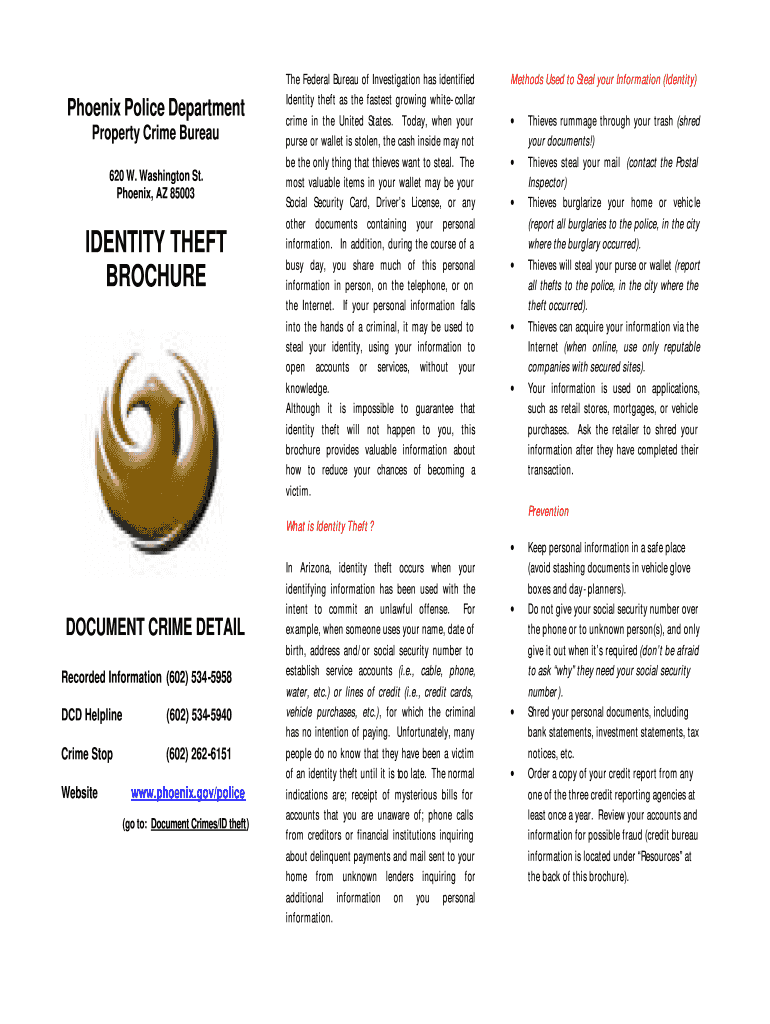 Phoenix Police Department

Property Crime Bureau

620 W. Washington St.
Phoenix, AZ 85003

IDENTITY THEFT BROCHURE

DOCUMENT CRIME DETAIL

Recorded Information (602) 534-5958

DCD Helpline (602) 534-5940

Crime Stop (602) 262-6151

Website www.phoenix.gov/police

(go to: Document Crimes/ID theft)

The Federal Bureau of Investigation has identified Identity theft as the fastest growing white-collar crime in the United States. Today, when your purse or wallet is stolen, the cash inside may not be the only thing that thieves want to steal. The most valuable items in your wallet may be your Social Security Card, Driver's License, or any other documents containing your personal information. In addition, during the course of a busy day, you share much of this personal information in person, on the telephone, or on the Internet. If your personal information falls into the hands of a criminal, it may be used to steal your identity, using your information to open accounts or services, without your knowledge.
Although it is impossible to guarantee that identity theft will not happen to you, this brochure provides valuable information about how to reduce your chances of becoming a victim.

What is Identity Theft ?

In Arizona, identity theft occurs when your identifying information has been used with the intent to commit an unlawful offense. For example, when someone uses your name, date of birth, address and/or social security number to establish service accounts (i.e., cable, phone, water, etc.) or lines of credit (i.e., credit cards, vehicle purchases, etc.), for which the criminal has no intention of paying. Unfortunately, many people do no know that they have been a victim of an identity theft until it is too late. The normal indications are; receipt of mysterious bills for accounts that you are unaware of; phone calls from creditors or financial institutions inquiring about delinquent payments and mail sent to your home from unknown lenders inquiring for additional information on you personal information.

Methods Used to Steal your Information (Identity)

• Thieves rummage through your trash (shred your documents!)
• Thieves steal your mail (contact the Postal Inspector)
• Thieves burglarize your home or vehicle (report all burglaries to the police, in the city where the burglary occurred).
• Thieves will steal your purse or wallet (report all thefts to the police, in the city where the theft occurred).
• Thieves can acquire your information via the Internet (when online, use only reputable companies with secured sites).
• Your information is used on applications, such as retail stores, mortgages, or vehicle purchases. Ask the retailer to shred your information after they have completed their transaction.

Prevention

• Keep personal information in a safe place (avoid stashing documents in vehicle glove boxes and day-planners).
• Do not give your social security number over the phone or to unknown person(s), and only give it out when it's required (don't be afraid to ask "why" they need your social security number).
• Shred your personal documents, including bank statements, investment statements, tax notices, etc.
• Order a copy of your credit report from any one of the three credit reporting agencies at least once a year. Review your accounts and information for possible fraud (credit bureau information is located under "Resources" at the back of this brochure).